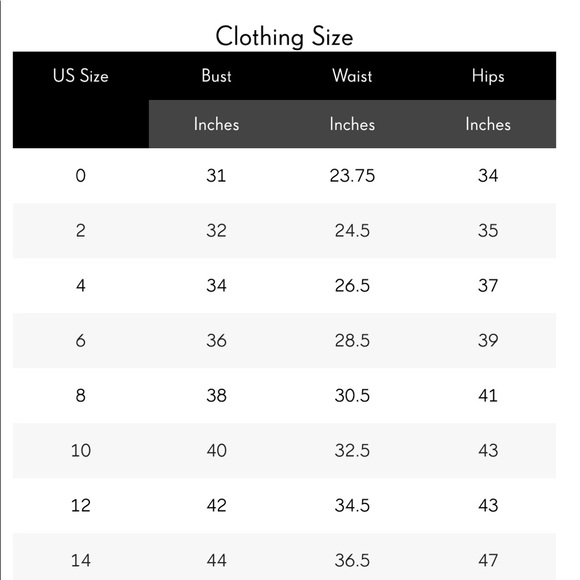 Clothing Size

| US Size | Bust | Waist | Hips |
|---|---|---|---|
| | Inches | Inches | Inches |
| 0 | 31 | 23.75 | 34 |
| 2 | 32 | 24.5 | 35 |
| 4 | 34 | 26.5 | 37 |
| 6 | 36 | 28.5 | 39 |
| 8 | 38 | 30.5 | 41 |
| 10 | 40 | 32.5 | 43 |
| 12 | 42 | 34.5 | 43 |
| 14 | 44 | 36.5 | 47 |